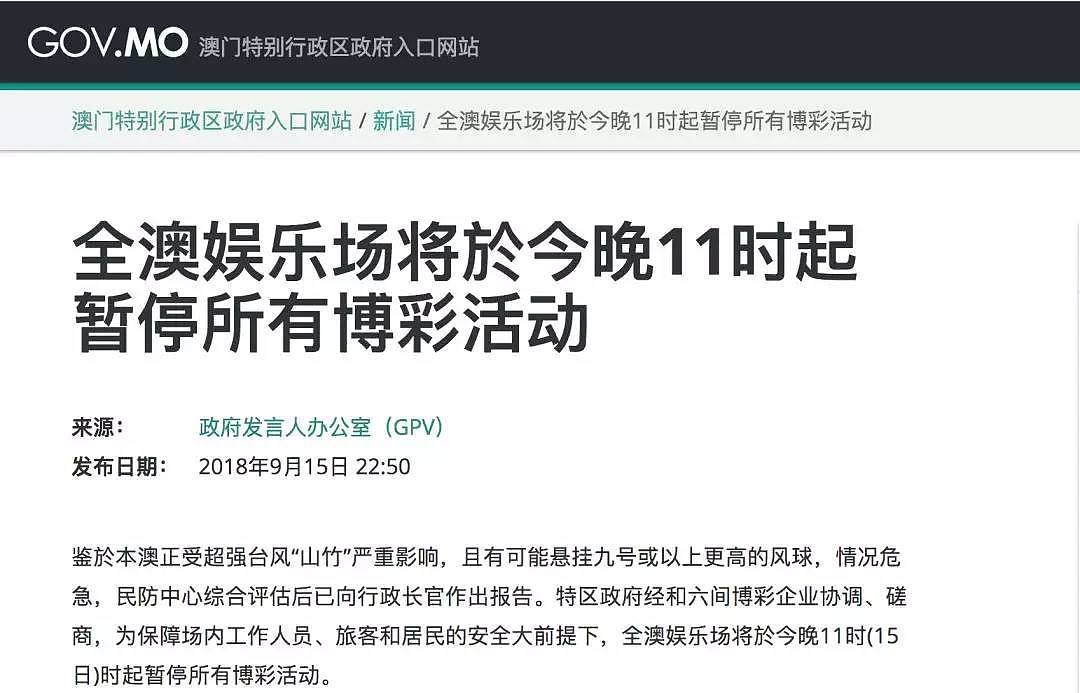 GOV.MO 澳门特别行政区政府入口网站

澳门特别行政区政府入口网站 / 新闻 / 全澳娱乐场将於今晚11时起暂停所有博彩活动

全澳娱乐场将於今晚11时起暂停所有博彩活动

来源： 政府发言人办公室（GPV）
发布日期： 2018年9月15日 22:50

鉴於本澳正受超强台风“山竹”严重影响，且有可能悬挂九号或以上更高的风球，情况危急，民防中心综合评估后已向行政长官作出报告。特区政府经和六间博彩企业协调、磋商，为保障场内工作人员、旅客和居民的安全大前提下，全澳娱乐场将於今晚11时(15日)时起暂停所有博彩活动。